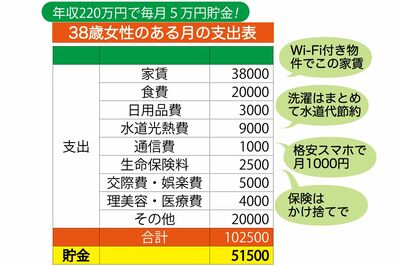 年収220万円で毎月５万円貯金！

38歳女性のある月の支出表

| | | |
|---|---|---|
| 支出 | 家賃 | 38000 |
| | 食費 | 20000 |
| | 日用品費 | 3000 |
| | 水道光熱費 | 9000 |
| | 通信費 | 1000 |
| | 生命保険料 | 2500 |
| | 交際費・娯楽費 | 5000 |
| | 理美容・医療費 | 4000 |
| | その他 | 20000 |
| | 合計 | 102500 |
| 貯金 | | 51500 |

Wi-Fi付き物件でこの家賃

洗濯はまとめて水道代節約

格安スマホで月1000円

保険はかけ捨てで